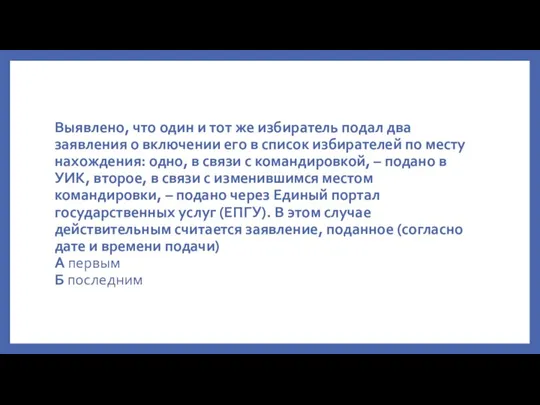 Выявлено, что один и тот же избиратель подал два заявления о включении его в список избирателей по месту нахождения: одно, в связи с командировкой, – подано в УИК, второе, в связи с изменившимся местом командировки, – подано через Единый портал государственных услуг (ЕПГУ). В этом случае действительным считается заявление, поданное (согласно дате и времени подачи)
А первым
Б последним